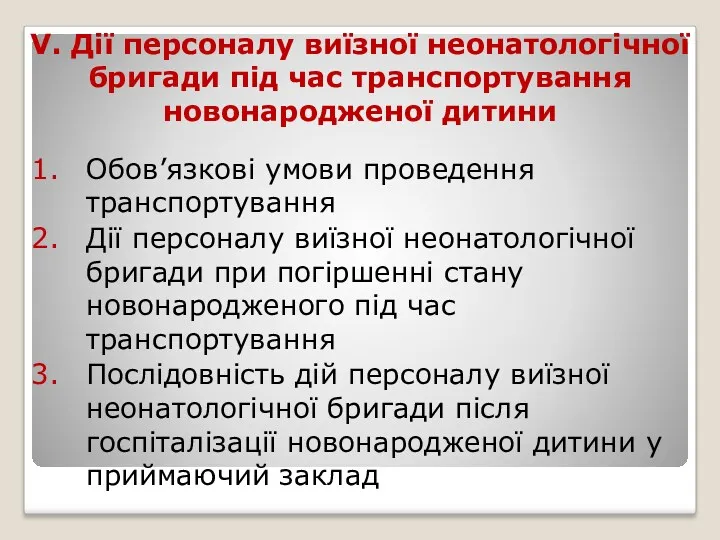 V. Дії персоналу виїзної неонатологічної бригади під час транспортування новонародженої дитини

1. Обов’язкові умови проведення транспортування
2. Дії персоналу виїзної неонатологічної бригади при погіршенні стану новонародженого під час транспортування
3. Послідовність дій персоналу виїзної неонатологічної бригади після госпіталізації новонародженої дитини у приймаючий заклад